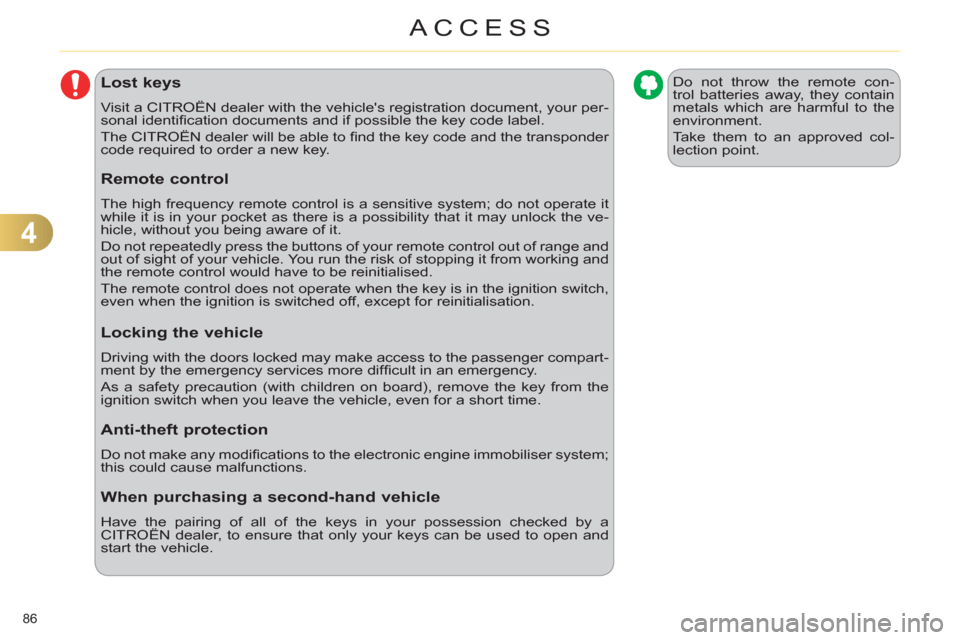 ACCESS

4

Lost keys

Visit a CITROËN dealer with the vehicle's registration document, your personal identification documents and if possible the key code label.

The CITROËN dealer will be able to find the key code and the transponder code required to order a new key.

Remote control

The high frequency remote control is a sensitive system; do not operate it while it is in your pocket as there is a possibility that it may unlock the vehicle, without you being aware of it.

Do not repeatedly press the buttons of your remote control out of range and out of sight of your vehicle. You run the risk of stopping it from working and the remote control would have to be reinitialised.

The remote control does not operate when the key is in the ignition switch, even when the ignition is switched off, except for reinitialisation.

Locking the vehicle

Driving with the doors locked may make access to the passenger compartment by the emergency services more difficult in an emergency.

As a safety precaution (with children on board), remove the key from the ignition switch when you leave the vehicle, even for a short time.

Anti-theft protection

Do not make any modifications to the electronic engine immobiliser system; this could cause malfunctions.

When purchasing a second-hand vehicle

Have the pairing of all of the keys in your possession checked by a CITROËN dealer, to ensure that only your keys can be used to open and start the vehicle.

Do not throw the remote control batteries away, they contain metals which are harmful to the environment.

Take them to an approved collection point.

86

carmanualsonline.info